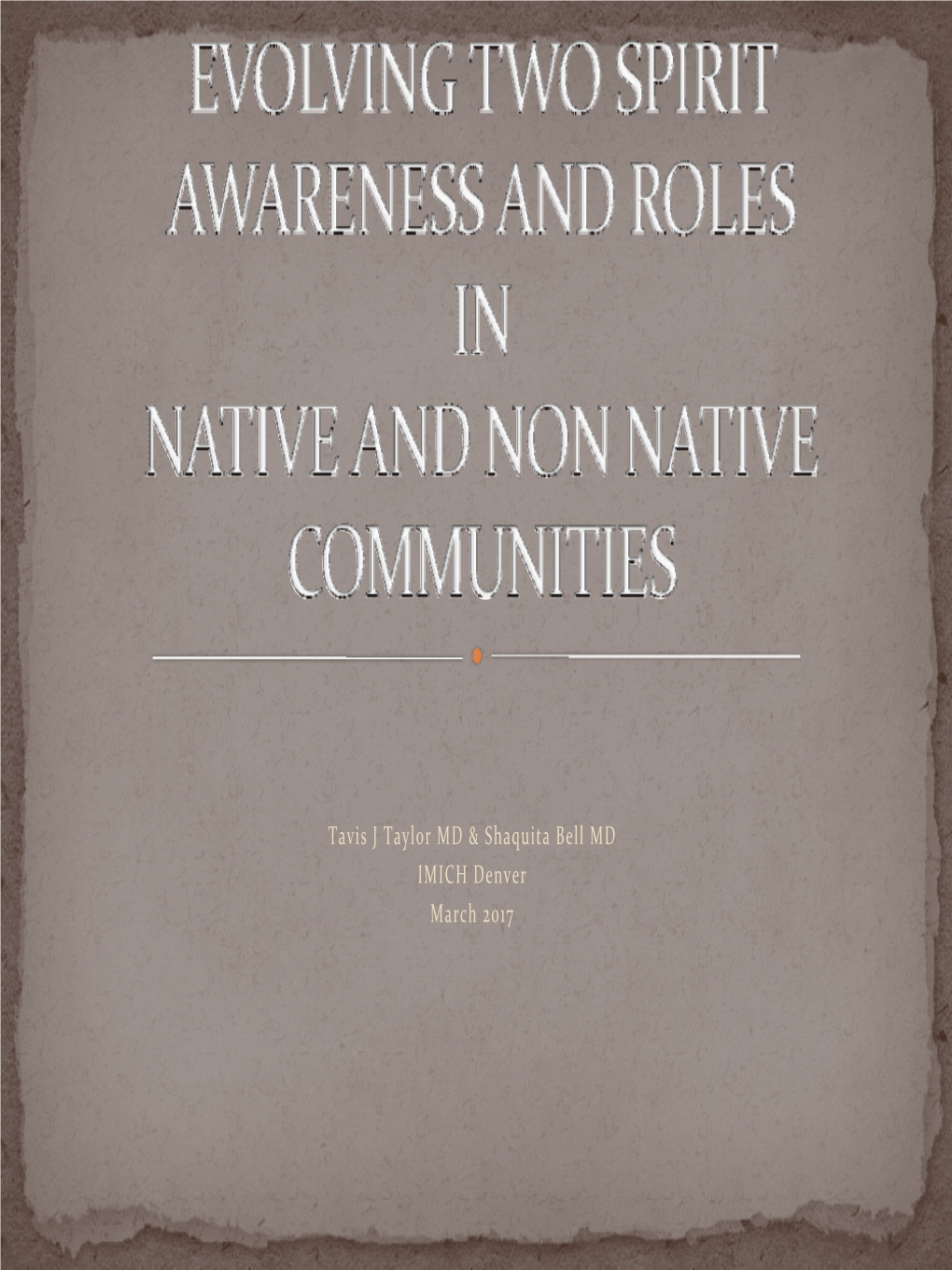 EVOLVING TWO SPIRIT AWARENESS AND ROLES IN NATIVE AND NON NATIVE COMMUNITIES

Tavis J Taylor MD & Shaquita Bell MD
IMICH Denver
March 2017